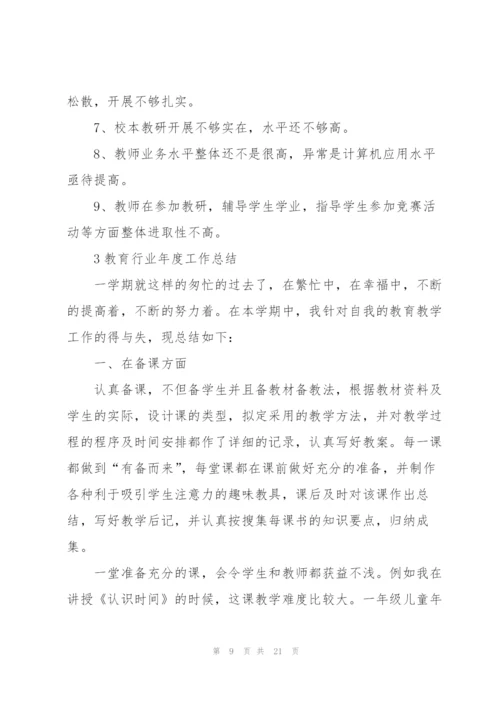 松散，开展不够扎实。

7、校本教研开展不够实在，水平还不够高。

8、教师业务水平整体还不是很高，异常是计算机应用水平亟待提高。

9、教师在参加教研，辅导学生学业，指导学生参加竞赛活动等方面整体进取性不高。

3 教育行业年度工作总结

一学期就这样的匆忙的过去了，在繁忙中，在幸福中，不断的提高着，不断的努力着。在本学期中，我针对自我的教育教学工作的得与失，现总结如下：

一、在备课方面

认真备课，不但备学生并且备教材备教法，根据教材资料及学生的实际，设计课的类型，拟定采用的教学方法，并对教学过程的程序及时间安排都作了详细的记录，认真写好教案。每一课都做到“有备而来”，每堂课都在课前做好充分的准备，并制作各种利于吸引学生注意力的趣味教具，课后及时对该课作出总结，写好教学后记，并认真按搜集每课书的知识要点，归纳成集。

一堂准备充分的课，会令学生和教师都获益不浅。例如我在讲授《认识时间》的时候，这课教学难度比较大。一年级儿童年

第 9 页 共 21 页